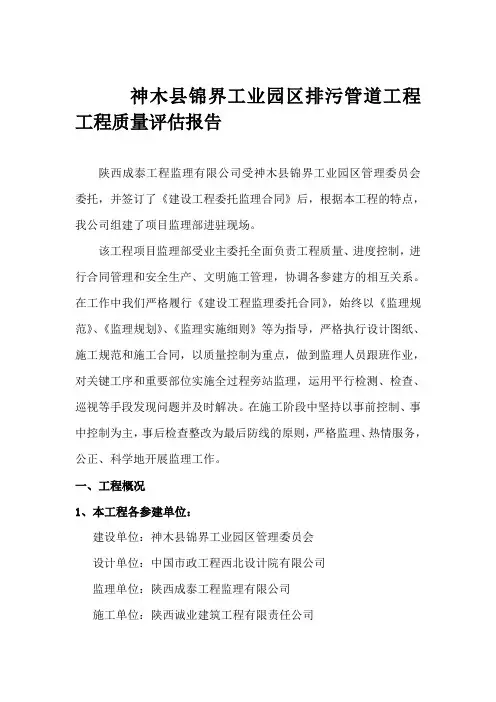 神木县锦界工业园区排污管道工程工程质量评估报告

陕西成泰工程监理有限公司受神木县锦界工业园区管理委员会委托，并签订了《建设工程委托监理合同》后，根据本工程的特点，我公司组建了项目监理部进驻现场。

该工程项目监理部受业主委托全面负责工程质量、进度控制，进行合同管理和安全生产、文明施工管理，协调各参建方的相互关系。在工作中我们严格履行《建设工程监理委托合同》，始终以《监理规范》、《监理规划》、《监理实施细则》等为指导，严格执行设计图纸、施工规范和施工合同，以质量控制为重点，做到监理人员跟班作业，对关键工序和重要部位实施全过程旁站监理，运用平行检测、检查、巡视等手段发现问题并及时解决。在施工阶段中坚持以事前控制、事中控制为主，事后检查整改为最后防线的原则，严格监理、热情服务，公正、科学地开展监理工作。

一、工程概况

1、本工程各参建单位：

建设单位：神木县锦界工业园区管理委员会

设计单位：中国市政工程西北设计院有限公司

监理单位：陕西成泰工程监理有限公司

施工单位：陕西诚业建筑工程有限责任公司